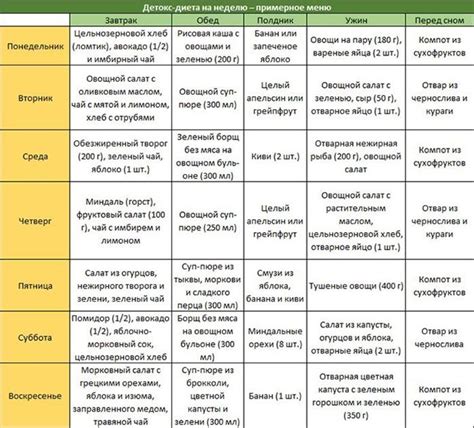 Детокс-диета на неделю – примерное меню

| | Завтрак | Обед | Полдник | Ужин | Перед сном |
|---|---|---|---|---|---|
| Понедельник | Цельнозерновой хлеб (ломтик), авокадо (1/2) и имбирный чай | Рисовая каша с овощами и зеленью (200 г) | Банан или запеченое яблоко | Овощи на пару (180 г), вареные яйца (2 шт.) | Компот из сухофруктов |
| Вторник | Овощной салат с оливковым маслом, чай с мятой и лимоном, хлеб с отрубями | Овощной суп-пюре (300 мл) | Целый апельсин или грейпфрут | Овощной салат с зеленью, сыр (50 г), отварное яйцо (1 шт.) | Отвар из чернослива и кураги |
| Среда | Обезжиренный творог (200 г), зеленый чай, яблоко (1 шт.) | Зеленый борщ без мяса на овощном бульоне (300 мл) | Киви (2 шт.) | Отварная нежирная рыба (200 г), овощной салат | Компот из сухофруктов |
| Четверг | Миндаль (горст), фруктовый салат (100 г), чай с имбирем и лимоном | Овощной суп-пюре (250 мл) | Целый апельсин или грейпфрут | Овощной салат с растительным маслом, цельнозерновой хлеб, отварное яйцо (1 шт.) | Отвар из чернослива и кураги |
| Пятница | Салат из огурцов, нежирного творога и зелени, зеленый чай | Суп-пюре из тыквы, моркови и сладкого перца (300 мл) | Смузи из яблока, банана и киви | Тушеные овощи (400 г) | Компот из сухофруктов |
| Суббота | Помидор (1/2), авокадо (1/2), яблочно-морковный сок, цельнозерновой хлеб | Борщ без мяса на овощном бульоне (300 мл) | Миндальные орехи (8 шт.) | Салат из капусты, огурцов и яблока, отварные яйца (2 шт.) | Отвар из чернослива |
| Воскресенье | Морковный салат с грецкими орехами, яблока и изюма, заправленного медом, травяной чай | Суп-пюре из брокколи, цветной капусты и зелени (300 мл) | Банан (1 шт.) | Отварная цветная капуста с зеленым горошком и зеленью (350 г) | Компот из сухофруктов |